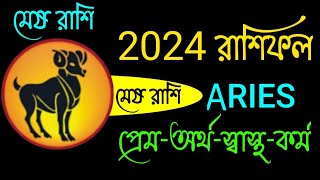 মেষ রাশি

2024 রাশিফল

মেষ রাশি

ARIES

প্রেম-অর্থ-স্বাস্থ্য-কর্ম